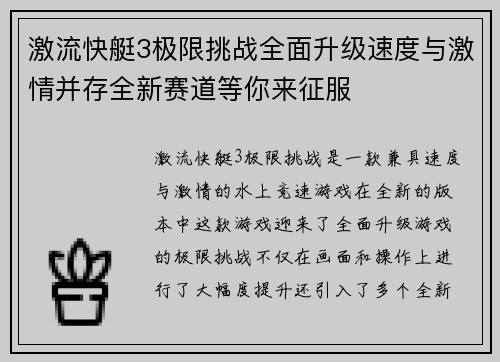 激流快艇3极限挑战全面升级速度与激情并存全新赛道等你来征服

激流快艇3极限挑战是一款兼具速度与激情的水上竞速游戏在全新的版本中这款游戏迎来了全面升级游戏的极限挑战不仅在画面和操作上进行了大幅度提升还引入了多个全新